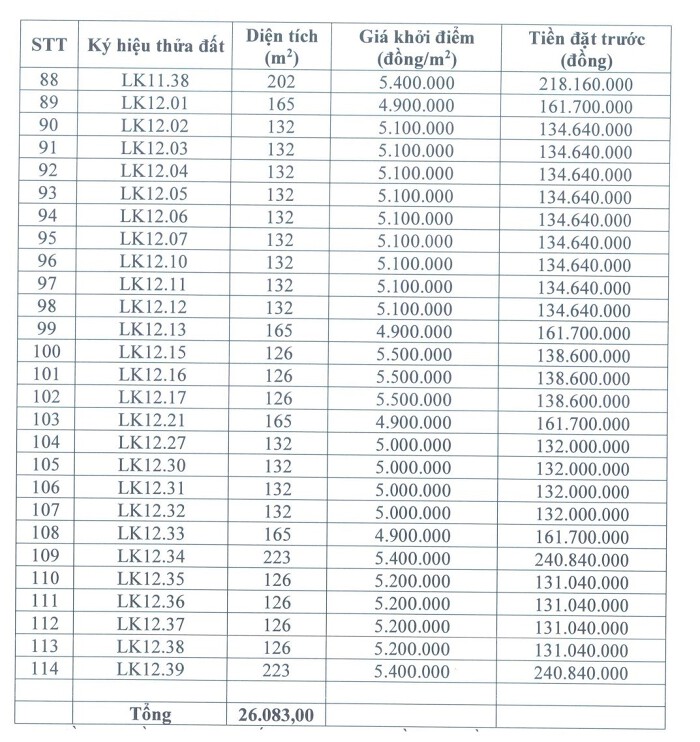 | STT | Ký hiệu thửa đất | Diện tích ($m^2$) | Giá khởi điểm (đồng/$m^2$) | Tiền đặt trước (đồng) |
|---|---|---|---|---|
| 88 | LK11.38 | 202 | 5.400.000 | 218.160.000 |
| 89 | LK12.01 | 165 | 4.900.000 | 161.700.000 |
| 90 | LK12.02 | 132 | 5.100.000 | 134.640.000 |
| 91 | LK12.03 | 132 | 5.100.000 | 134.640.000 |
| 92 | LK12.04 | 132 | 5.100.000 | 134.640.000 |
| 93 | LK12.05 | 132 | 5.100.000 | 134.640.000 |
| 94 | LK12.06 | 132 | 5.100.000 | 134.640.000 |
| 95 | LK12.07 | 132 | 5.100.000 | 134.640.000 |
| 96 | LK12.10 | 132 | 5.100.000 | 134.640.000 |
| 97 | LK12.11 | 132 | 5.100.000 | 134.640.000 |
| 98 | LK12.12 | 132 | 5.100.000 | 134.640.000 |
| 99 | LK12.13 | 165 | 4.900.000 | 161.700.000 |
| 100 | LK12.15 | 126 | 5.500.000 | 138.600.000 |
| 101 | LK12.16 | 126 | 5.500.000 | 138.600.000 |
| 102 | LK12.17 | 126 | 5.500.000 | 138.600.000 |
| 103 | LK12.21 | 165 | 4.900.000 | 161.700.000 |
| 104 | LK12.27 | 132 | 5.000.000 | 132.000.000 |
| 105 | LK12.30 | 132 | 5.000.000 | 132.000.000 |
| 106 | LK12.31 | 132 | 5.000.000 | 132.000.000 |
| 107 | LK12.32 | 132 | 5.000.000 | 132.000.000 |
| 108 | LK12.33 | 165 | 4.900.000 | 161.700.000 |
| 109 | LK12.34 | 223 | 5.400.000 | 240.840.000 |
| 110 | LK12.35 | 126 | 5.200.000 | 131.040.000 |
| 111 | LK12.36 | 126 | 5.200.000 | 131.040.000 |
| 112 | LK12.37 | 126 | 5.200.000 | 131.040.000 |
| 113 | LK12.38 | 126 | 5.200.000 | 131.040.000 |
| 114 | LK12.39 | 223 | 5.400.000 | 240.840.000 |
| | | | | |
| | Tổng | 26.083,00 | | |